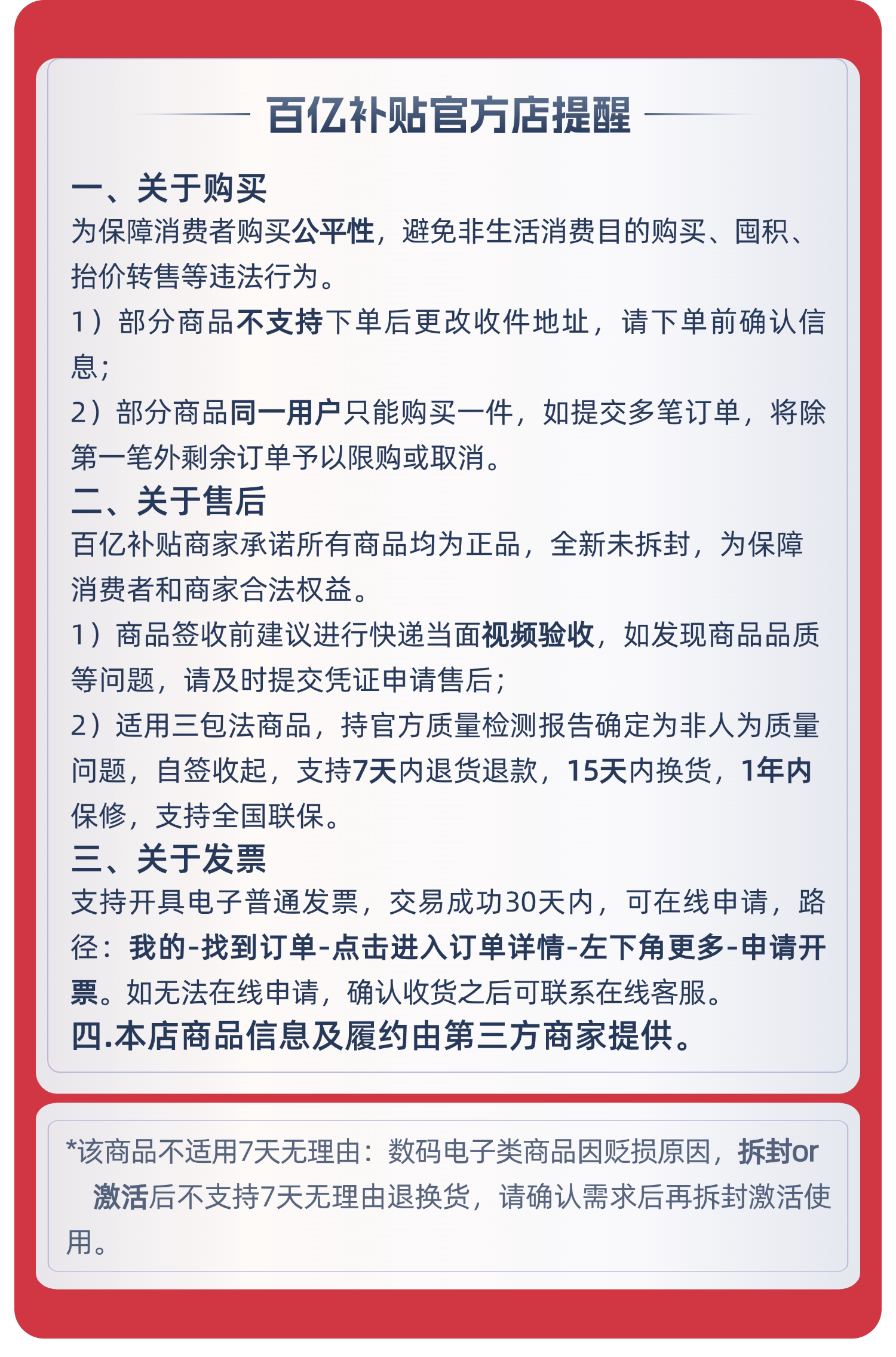 百亿补贴官方店提醒

一、关于购买
为保障消费者购买公平性，避免非生活消费目的购买、囤积、抬价转售等违法行为。
1）部分商品不支持下单后更改收件地址，请下单前确认信息；
2）部分商品同一用户只能购买一件，如提交多笔订单，将除第一笔外剩余订单予以限购或取消。
二、关于售后
百亿补贴商家承诺所有商品均为正品，全新未拆封，为保障消费者和商家合法权益。
1）商品签收前建议进行快递当面视频验收，如发现商品品质等问题，请及时提交凭证申请售后；
2）适用三包法商品，持官方质量检测报告确定为非人为质量问题，自签收起，支持7天内退货退款，15天内换货，1年内保修，支持全国联保。
三、关于发票
支持开具电子普通发票，交易成功30天内，可在线申请，路径：我的-找到订单-点击进入订单详情-左下角更多-申请开票。如无法在线申请，确认收货之后可联系在线客服。
四.本店商品信息及履约由第三方商家提供。

*该商品不适用7天无理由：数码电子类商品因贬损原因，拆封or激活后不支持7天无理由退换货，请确认需求后再拆封激活使用。